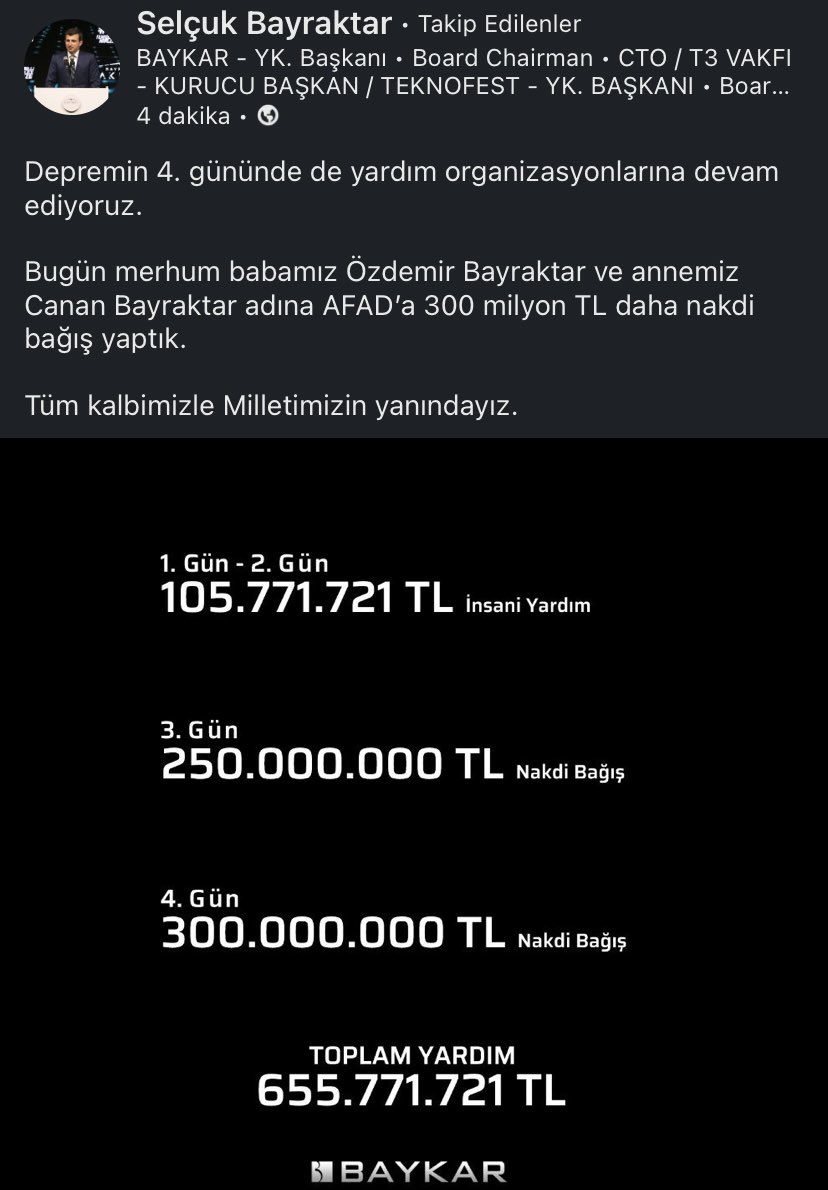 Selçuk Bayraktar • Takip Edilenler
BAYKAR - YK. Başkanı • Board Chairman • CTO / T3 VAKFI - KURUCU BAŞKAN / TEKNOFEST - YK. BAŞKANI • Boar...
4 dakika •

Depremin 4. gününde de yardım organizasyonlarına devam ediyoruz.

Bugün merhum babamız Özdemir Bayraktar ve annemiz Canan Bayraktar adına AFAD'a 300 milyon TL daha nakdi bağış yaptık.

Tüm kalbimizle Milletimizin yanındayız.

1. Gün - 2. Gün
105.771.721 TL İnsani Yardım

3. Gün
250.000.000 TL Nakdi Bağış

4. Gün
300.000.000 TL Nakdi Bağış

TOPLAM YARDIM
655.771.721 TL

BAYKAR